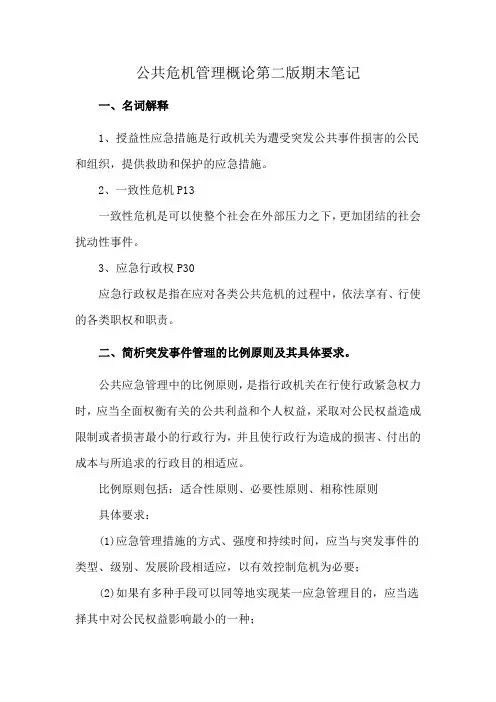 公共危机管理概论第二版期末笔记

一、名词解释

1、授益性应急措施是行政机关为遭受突发公共事件损害的公民和组织，提供救助和保护的应急措施。

2、一致性危机 P13

一致性危机是可以使整个社会在外部压力之下，更加团结的社会扰动性事件。

3、应急行政权 P30

应急行政权是指在应对各类公共危机的过程中，依法享有、行使的各类职权和职责。

二、简析突发事件管理的比例原则及其具体要求。

公共应急管理中的比例原则，是指行政机关在行使行政紧急权力时，应当全面权衡有关的公共利益和个人权益，采取对公民权益造成限制或者损害最小的行政行为，并且使行政行为造成的损害、付出的成本与所追求的行政目的相适应。

比例原则包括：适合性原则、必要性原则、相称性原则

具体要求：

(1)应急管理措施的方式、强度和持续时间，应当与突发事件的类型、级别、发展阶段相适应，以有效控制危机为必要；

(2)如果有多种手段可以同等地实现某一应急管理目的，应当选择其中对公民权益影响最小的一种；